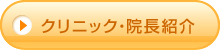 クリニック・院長紹介